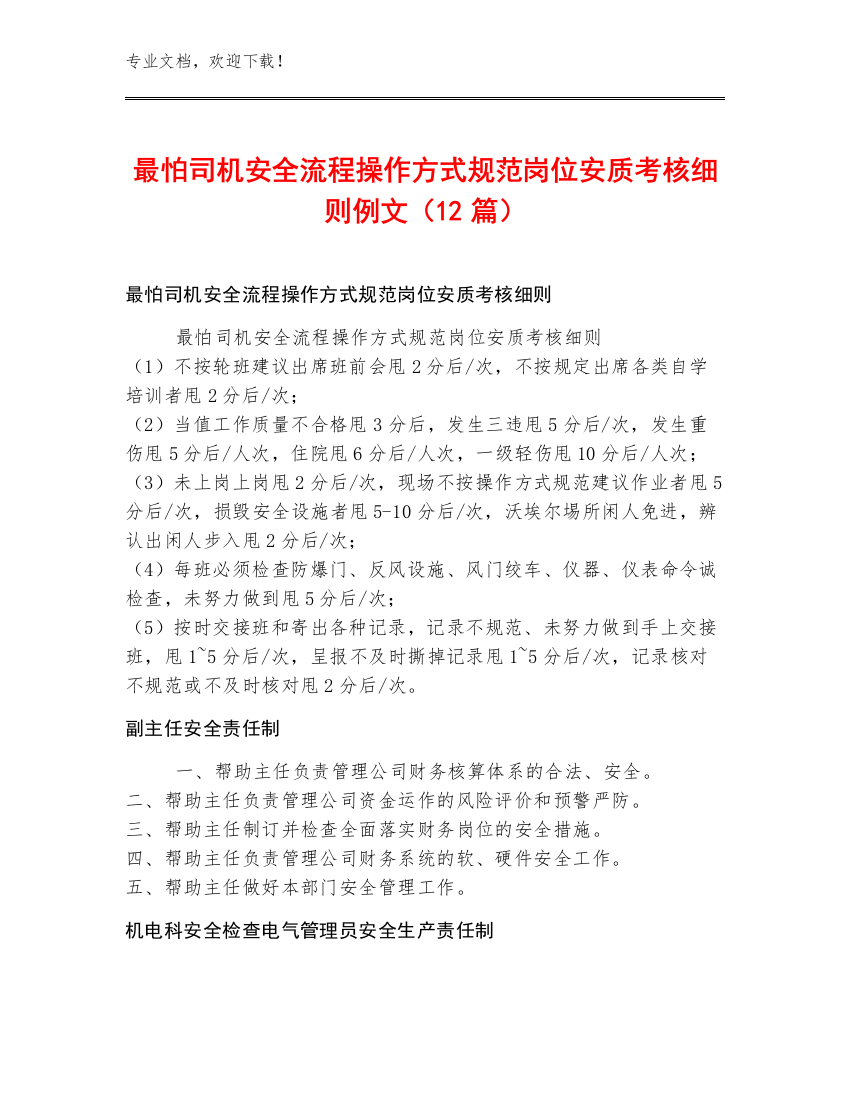 专业文档，欢迎下载！

最怕司机安全流程操作方式规范岗位安质考核细则例文（12 篇）

最怕司机安全流程操作方式规范岗位安质考核细则

最怕司机安全流程操作方式规范岗位安质考核细则
（1）不按轮班建议出席班前会甩 2 分后/次，不按规定出席各类自学培训者甩 2 分后/次；
（2）当值工作质量不合格甩 3 分后，发生三违甩 5 分后/次，发生重伤甩 5 分后/人次，住院甩 6 分后/人次，一级轻伤甩 10 分后/人次；
（3）未上岗上岗甩 2 分后/次，现场不按操作方式规范建议作业者甩 5 分后/次，损毁安全设施者甩 5-10 分后/次，沃埃尔場所闲人免进，辨认出闲人步入甩 2 分后/次；
（4）每班必须检查防爆门、反风设施、风门绞车、仪器、仪表命令诚检查，未努力做到甩 5 分后/次；
（5）按时交接班和寄出各种记录，记录不规范、未努力做到手上交接班，甩 1~5 分后/次，呈报不及时撕掉记录甩 1~5 分后/次，记录核对不规范或不及时核对甩 2 分后/次。

副主任安全责任制

一、帮助主任负责管理公司财务核算体系的合法、安全。
二、帮助主任负责管理公司资金运作的风险评价和预警严防。
三、帮助主任制订并检查全面落实财务岗位的安全措施。
四、帮助主任负责管理公司财务系统的软、硬件安全工作。
五、帮助主任做好本部门安全管理工作。

机电科安全检查电气管理员安全生产责任制